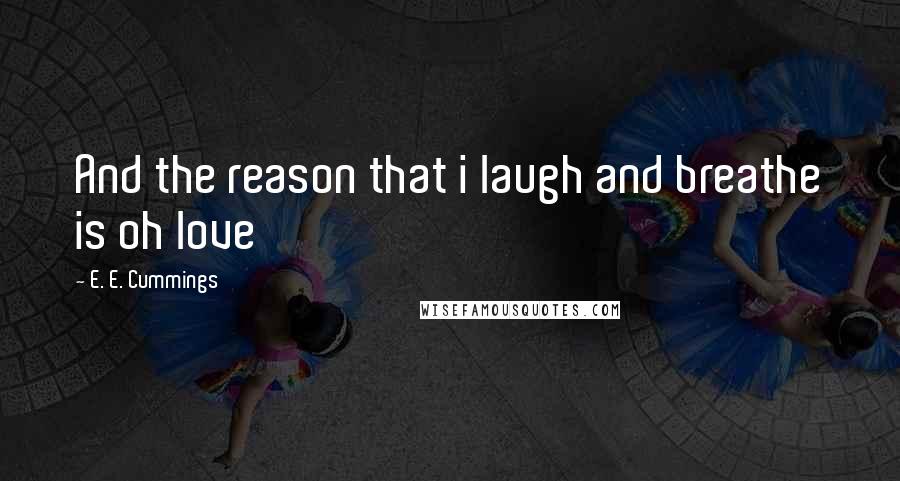 And the reason that i laugh and breathe is oh love

- E. E. Cummings

WISEFAMOUSQUOTES.COM